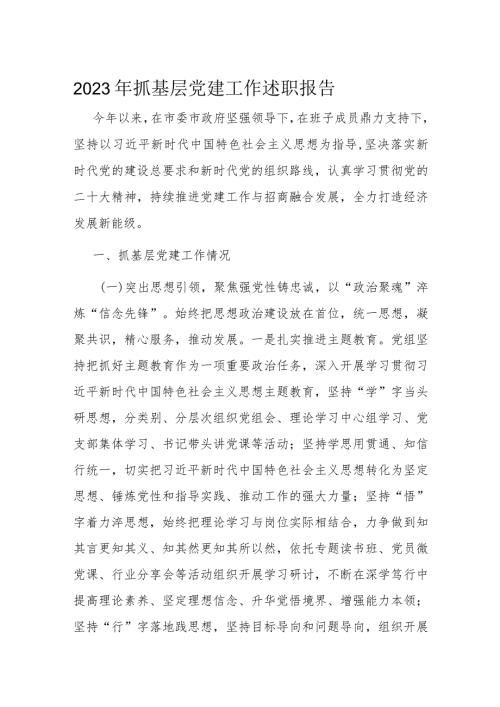 2023年抓基层党建工作述职报告

今年以来，在市委市政府坚强领导下，在班子成员鼎力支持下，坚持以习近平新时代中国特色社会主义思想为指导，坚决落实新时代党的建设总要求和新时代党的组织路线，认真学习贯彻党的二十大精神，持续推进党建工作与招商融合发展，全力打造经济发展新能级。

一、抓基层党建工作情况

(一)突出思想引领，聚焦强党性铸忠诚，以“政治聚魂”淬炼“信念先锋”。始终把思想政治建设放在首位，统一思想，凝聚共识，精心服务，推动发展。一是扎实推进主题教育。党组坚持把抓好主题教育作为一项重要政治任务，深入开展学习贯彻习近平新时代中国特色社会主义思想主题教育，坚持“学”字当头研思想，分类别、分层次组织党组会、理论学习中心组学习、党支部集体学习、书记带头讲党课等活动；坚持学思用贯通、知信行统一，切实把习近平新时代中国特色社会主义思想转化为坚定思想、锤炼党性和指导实践、推动工作的强大力量；坚持“悟”字着力淬思想，始终把理论学习与岗位实际相结合，力争做到知其言更知其义、知其然更知其所以然，依托专题读书班、党员微党课、行业分享会等活动组织开展学习研讨，不断在深学笃行中提高理论素养、坚定理想信念、升华觉悟境界、增强能力本领；坚持“行”字落地践思想，坚持目标导向和问题导向，组织开展